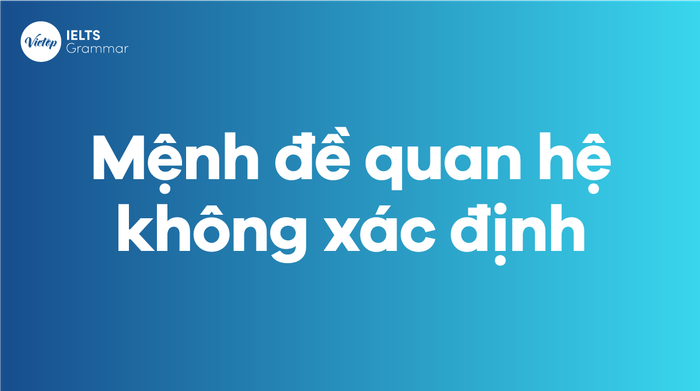 Vietop
IELTS
Grammar

Mệnh đề quan hệ không xác định